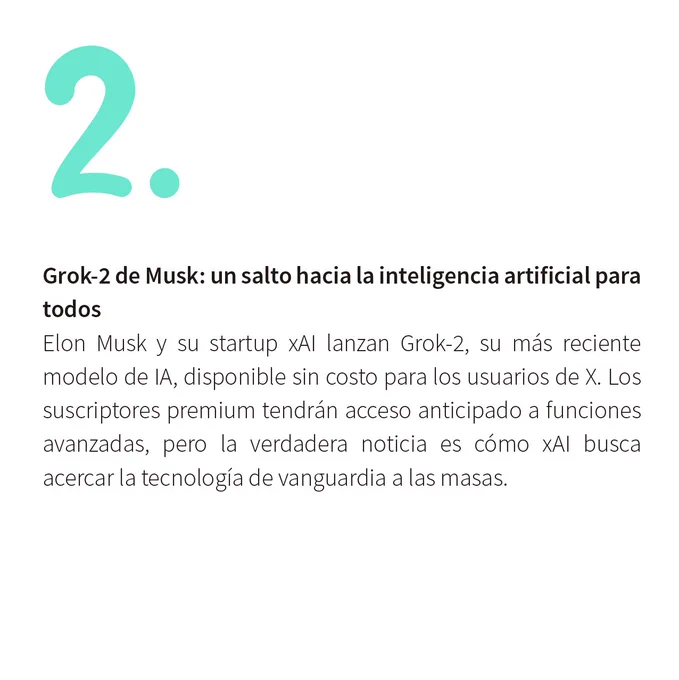 2.

Grok-2 de Musk: un salto hacia la inteligencia artificial para todos

Elon Musk y su startup xAI lanzan Grok-2, su más reciente modelo de IA, disponible sin costo para los usuarios de X. Los suscriptores premium tendrán acceso anticipado a funciones avanzadas, pero la verdadera noticia es cómo xAI busca acercar la tecnología de vanguardia a las masas.